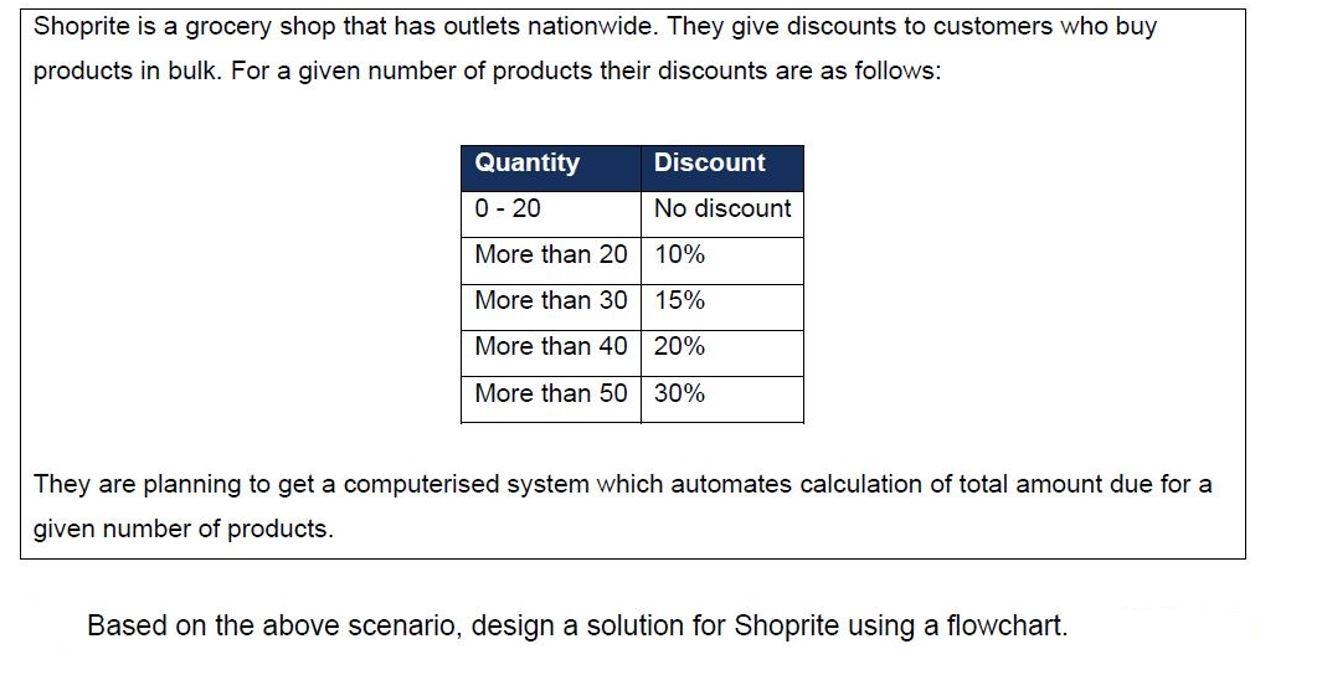 Shoprite is a grocery shop that has outlets nationwide. They give discounts to customers who buy products in bulk. For a given number of products their discounts are as follows:

| Quantity | Discount |
|---|---|
| 0 - 20 | No discount |
| More than 20 | 10% |
| More than 30 | 15% |
| More than 40 | 20% |
| More than 50 | 30% |

They are planning to get a computerised system which automates calculation of total amount due for a given number of products.

Based on the above scenario, design a solution for Shoprite using a flowchart.